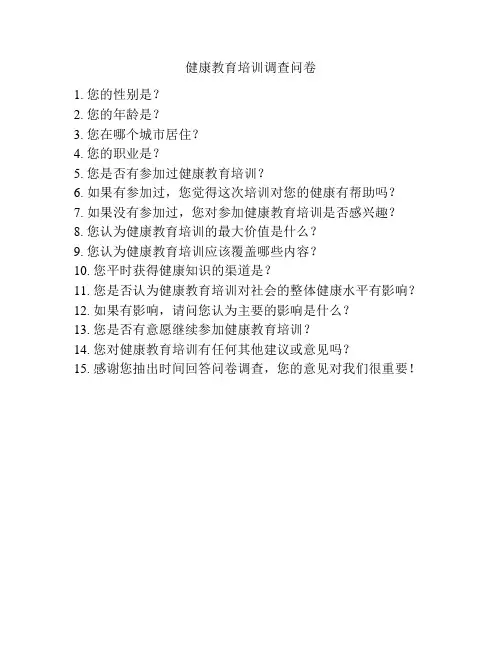 健康教育培训调查问卷

1. 您的性别是？
2. 您的年龄是？
3. 您在哪个城市居住？
4. 您的职业是？
5. 您是否有参加过健康教育培训？
6. 如果有参加过，您觉得这次培训对您的健康有帮助吗？
7. 如果没有参加过，您对参加健康教育培训是否感兴趣？
8. 您认为健康教育培训的最大价值是什么？
9. 您认为健康教育培训应该覆盖哪些内容？
10. 您平时获得健康知识的渠道是？
11. 您是否认为健康教育培训对社会的整体健康水平有影响？
12. 如果有影响，请问您认为主要的影响是什么？
13. 您是否有意愿继续参加健康教育培训？
14. 您对健康教育培训有任何其他建议或意见吗？
15. 感谢您抽出时间回答问卷调查，您的意见对我们很重要！